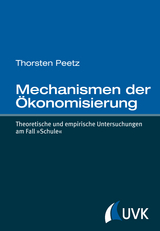 Thorsten Peetz

Mechanismen der Ökonomisierung

Theoretische und empirische Untersuchungen am Fall »Schule«

UVK